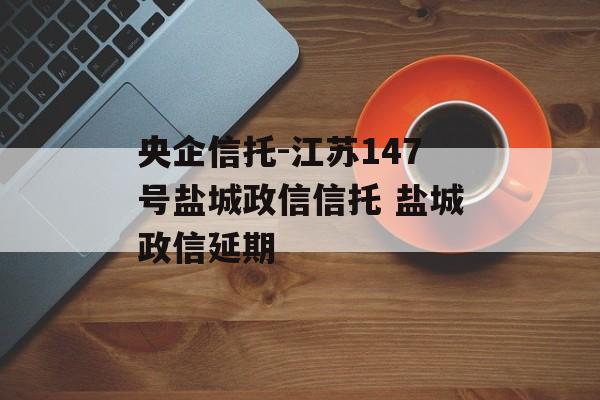 央企信托-江苏147号盐城政信信托 盐城政信延期